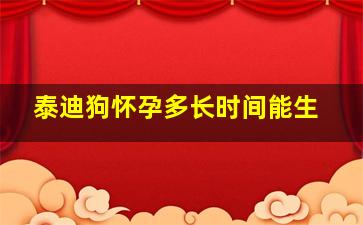 泰迪狗怀孕多长时间能生